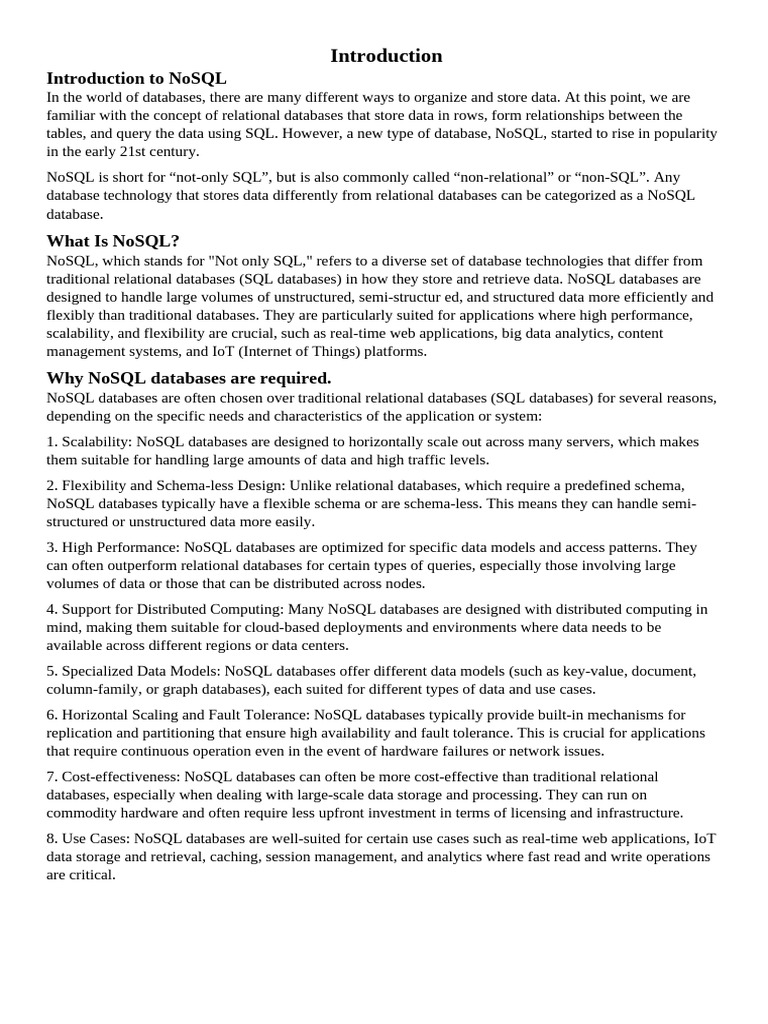 Introduction

Introduction to NoSQL

In the world of databases, there are many different ways to organize and store data. At this point, we are familiar with the concept of relational databases that store data in rows, form relationships between the tables, and query the data using SQL. However, a new type of database, NoSQL, started to rise in popularity in the early 21st century.

NoSQL is short for “not-only SQL”, but is also commonly called “non-relational” or “non-SQL”. Any database technology that stores data differently from relational databases can be categorized as a NoSQL database.

What Is NoSQL?

NoSQL, which stands for "Not only SQL," refers to a diverse set of database technologies that differ from traditional relational databases (SQL databases) in how they store and retrieve data. NoSQL databases are designed to handle large volumes of unstructured, semi-structur ed, and structured data more efficiently and flexibly than traditional databases. They are particularly suited for applications where high performance, scalability, and flexibility are crucial, such as real-time web applications, big data analytics, content management systems, and IoT (Internet of Things) platforms.

Why NoSQL databases are required.

NoSQL databases are often chosen over traditional relational databases (SQL databases) for several reasons, depending on the specific needs and characteristics of the application or system:

1. Scalability: NoSQL databases are designed to horizontally scale out across many servers, which makes them suitable for handling large amounts of data and high traffic levels.

2. Flexibility and Schema-less Design: Unlike relational databases, which require a predefined schema, NoSQL databases typically have a flexible schema or are schema-less. This means they can handle semi-structured or unstructured data more easily.

3. High Performance: NoSQL databases are optimized for specific data models and access patterns. They can often outperform relational databases for certain types of queries, especially those involving large volumes of data or those that can be distributed across nodes.

4. Support for Distributed Computing: Many NoSQL databases are designed with distributed computing in mind, making them suitable for cloud-based deployments and environments where data needs to be available across different regions or data centers.

5. Specialized Data Models: NoSQL databases offer different data models (such as key-value, document, column-family, or graph databases), each suited for different types of data and use cases.

6. Horizontal Scaling and Fault Tolerance: NoSQL databases typically provide built-in mechanisms for replication and partitioning that ensure high availability and fault tolerance. This is crucial for applications that require continuous operation even in the event of hardware failures or network issues.

7. Cost-effectiveness: NoSQL databases can often be more cost-effective than traditional relational databases, especially when dealing with large-scale data storage and processing. They can run on commodity hardware and often require less upfront investment in terms of licensing and infrastructure.

8. Use Cases: NoSQL databases are well-suited for certain use cases such as real-time web applications, IoT data storage and retrieval, caching, session management, and analytics where fast read and write operations are critical.